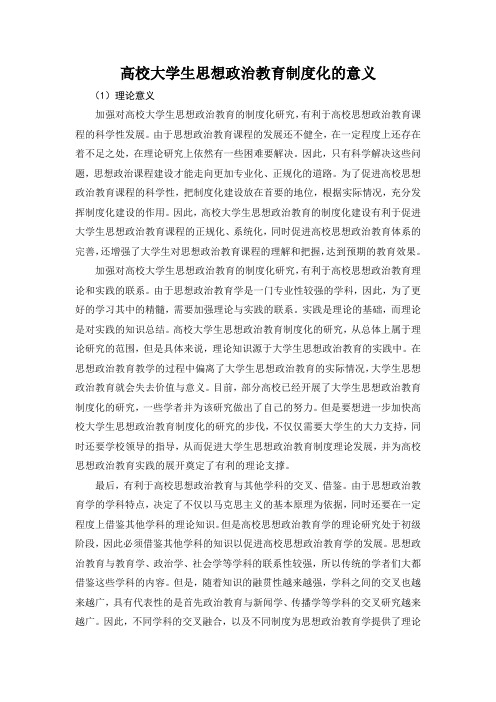 高校大学生思想政治教育制度化的意义

（1）理论意义

加强对高校大学生思想政治教育的制度化研究，有利于高校思想政治教育课程的科学性发展。由于思想政治教育课程的发展还不健全，在一定程度上还存在着不足之处，在理论研究上依然有一些困难要解决。因此，只有科学解决这些问题，思想政治课程建设才能走向更加专业化、正规化的道路。为了促进高校思想政治教育课程的科学性，把制度化建设放在首要的地位，根据实际情况，充分发挥制度化建设的作用。因此，高校大学生思想政治教育的制度化建设有利于促进大学生思想政治教育课程的正规化、系统化，同时促进高校思想政治教育体系的完善，还增强了大学生对思想政治教育课程的理解和把握，达到预期的教育效果。

加强对高校大学生思想政治教育的制度化研究，有利于高校思想政治教育理论和实践的联系。由于思想政治教育学是一门专业性较强的学科，因此，为了更好的学习其中的精髓，需要加强理论与实践的联系。实践是理论的基础，而理论是对实践的知识总结。高校大学生思想政治教育制度化的研究，从总体上属于理论研究的范围，但是具体来说，理论知识源于大学生思想政治教育的实践中。在思想政治教育教学的过程中偏离了大学生思想政治教育的实际情况，大学生思想政治教育就会失去价值与意义。目前，部分高校已经开展了大学生思想政治教育制度化的研究，一些学者并为该研究做出了自己的努力。但是要想进一步加快高校大学生思想政治教育制度化的研究的步伐，不仅仅需要大学生的大力支持，同时还要学校领导的指导，从而促进大学生思想政治教育制度理论发展，并为高校思想政治教育实践的展开奠定了有利的理论支撑。

最后，有利于高校思想政治教育与其他学科的交叉、借鉴。由于思想政治教育学的学科特点，决定了不仅以马克思主义的基本原理为依据，同时还要在一定程度上借鉴其他学科的理论知识。但是高校思想政治教育学的理论研究处于初级阶段，因此必须借鉴其他学科的知识以促进高校思想政治教育学的发展。思想政治教育与教育学、政治学、社会学等学科的联系性较强，所以传统的学者们大都借鉴这些学科的内容。但是，随着知识的融贯性越来越强，学科之间的交叉也越来越广，具有代表性的是首先政治教育与新闻学、传播学等学科的交叉研究越来越广。因此，不同学科的交叉融合，以及不同制度为思想政治教育学提供了理论